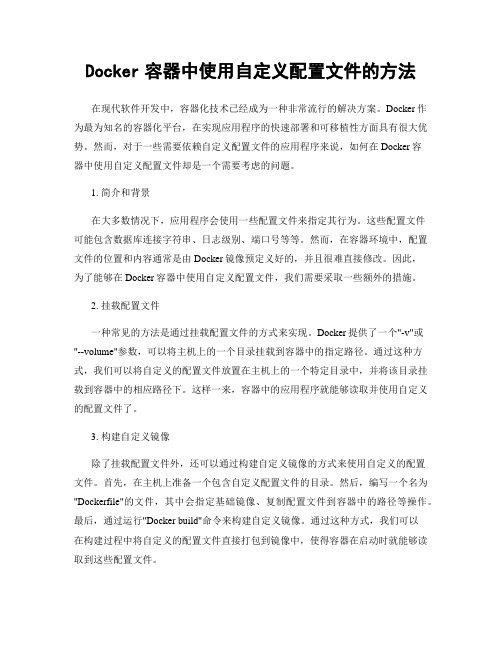 Docker 容器中使用自定义配置文件的方法

在现代软件开发中，容器化技术已经成为一种非常流行的解决方案。Docker 作为最为知名的容器化平台，在实现应用程序的快速部署和可移植性方面具有很大优势。然而，对于一些需要依赖自定义配置文件的应用程序来说，如何在 Docker 容器中使用自定义配置文件却是一个需要考虑的问题。

1. 简介和背景

在大多数情况下，应用程序会使用一些配置文件来指定其行为。这些配置文件可能包含数据库连接字符串、日志级别、端口号等等。然而，在容器环境中，配置文件的位置和内容通常是由 Docker 镜像预定义好的，并且很难直接修改。因此，为了能够在 Docker 容器中使用自定义配置文件，我们需要采取一些额外的措施。

2. 挂载配置文件

一种常见的方法是通过挂载配置文件的方式来实现。Docker 提供了一个"-v"或"--volume"参数，可以将主机上的一个目录挂载到容器中的指定路径。通过这种方式，我们可以将自定义的配置文件放置在主机上的一个特定目录中，并将该目录挂载到容器中的相应路径下。这样一来，容器中的应用程序就能够读取并使用自定义的配置文件了。

3. 构建自定义镜像

除了挂载配置文件外，还可以通过构建自定义镜像的方式来使用自定义的配置文件。首先，在主机上准备一个包含自定义配置文件的目录。然后，编写一个名为"Dockerfile"的文件，其中会指定基础镜像、复制配置文件到容器中的路径等操作。最后，通过运行"Docker build"命令来构建自定义镜像。通过这种方式，我们可以在构建过程中将自定义的配置文件直接打包到镜像中，使得容器在启动时就能够读取到这些配置文件。